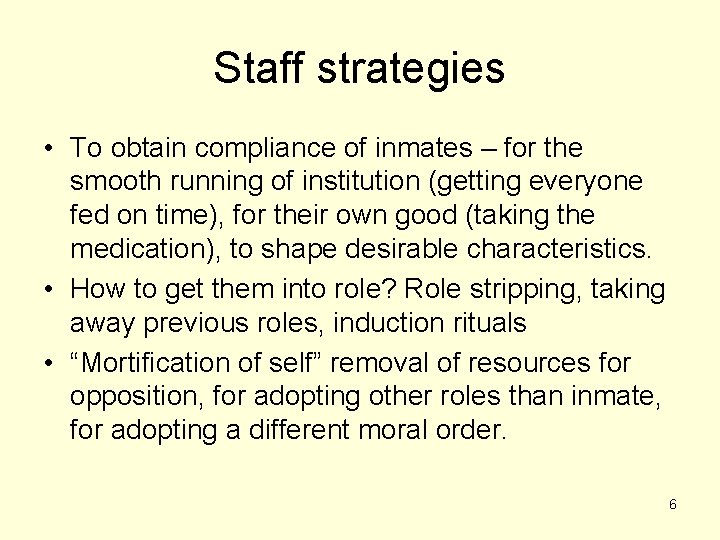 Staff strategies

• To obtain compliance of inmates – for the smooth running of institution (getting everyone fed on time), for their own good (taking the medication), to shape desirable characteristics.
• How to get them into role? Role stripping, taking away previous roles, induction rituals
• “Mortification of self” removal of resources for opposition, for adopting other roles than inmate, for adopting a different moral order.

6